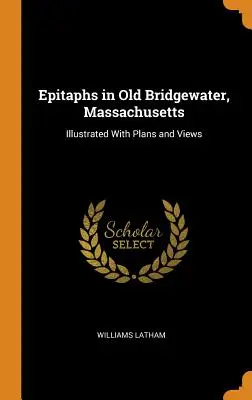 Epitaphs in Old Bridgewater, Massachusetts

Illustrated With Plans and Views

Scholar
SELECT

WILLIAMS LATHAM